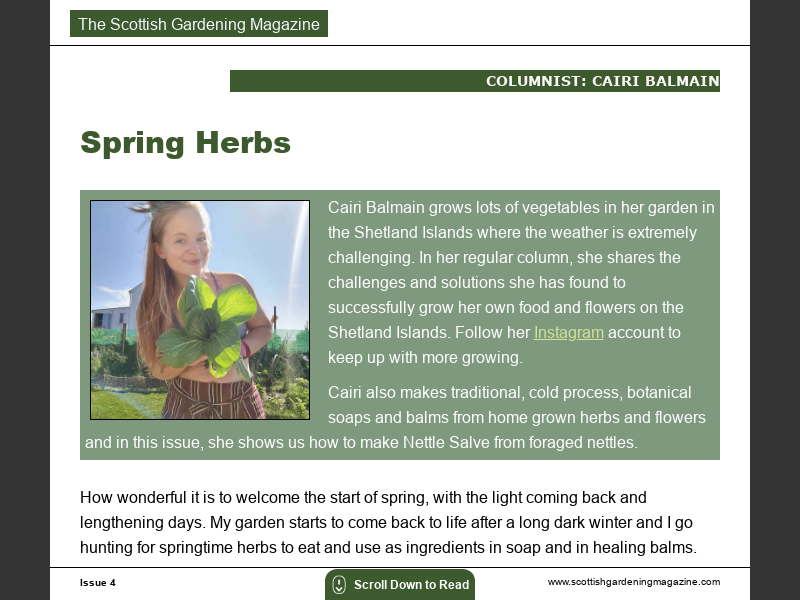 The Scottish Gardening Magazine

COLUMNIST: CAIRI BALMAIN

Spring Herbs

Cairi Balmain grows lots of vegetables in her garden in the Shetland Islands where the weather is extremely challenging. In her regular column, she shares the challenges and solutions she has found to successfully grow her own food and flowers on the Shetland Islands. Follow her Instagram account to keep up with more growing.

Cairi also makes traditional, cold process, botanical soaps and balms from home grown herbs and flowers and in this issue, she shows us how to make Nettle Salve from foraged nettles.

How wonderful it is to welcome the start of spring, with the light coming back and lengthening days. My garden starts to come back to life after a long dark winter and I go hunting for springtime herbs to eat and use as ingredients in soap and in healing balms.

Issue 4

Scroll Down to Read

www.scottishgardeningmagazine.com